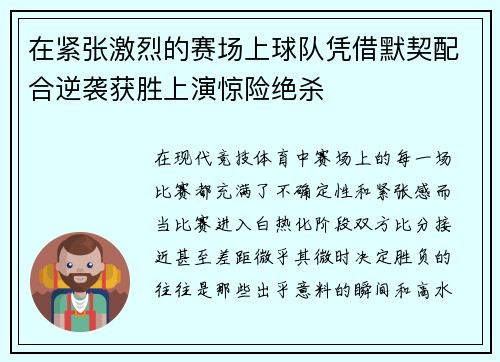 在紧张激烈的赛场上球队凭借默契配合逆袭获胜上演惊险绝杀

在现代竞技体育中赛场上的每一场比赛都充满了不确定性和紧张感而当比赛进入白热化阶段双方比分接近甚至差距微乎其微时决定胜负的往往是那些出乎意料的瞬间和高水